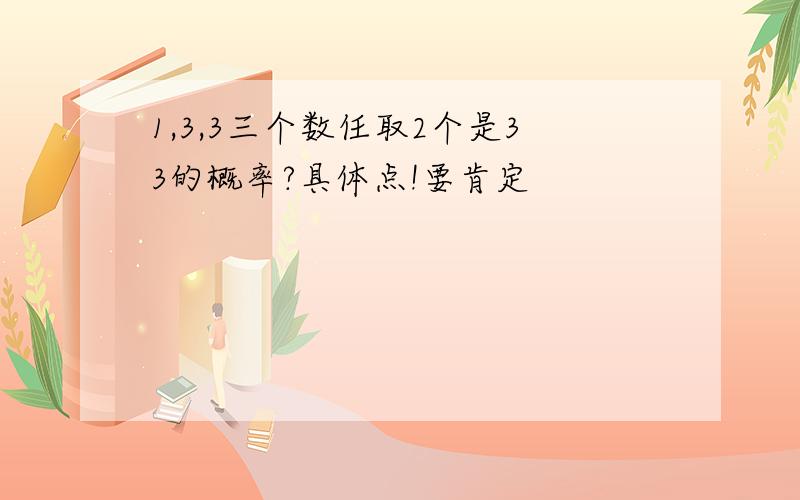 1,3,3三个数任取2个是33的概率?具体点!要肯定